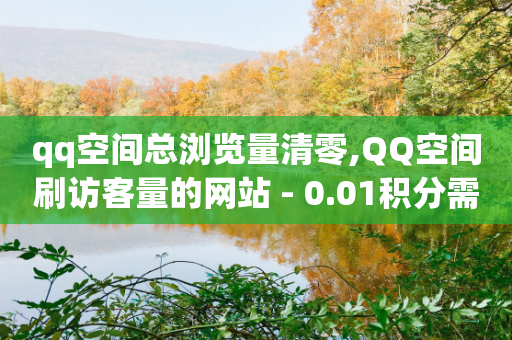 qq空间总浏览量清零,QQ空间刷访客量的网站 - 0.01积分需